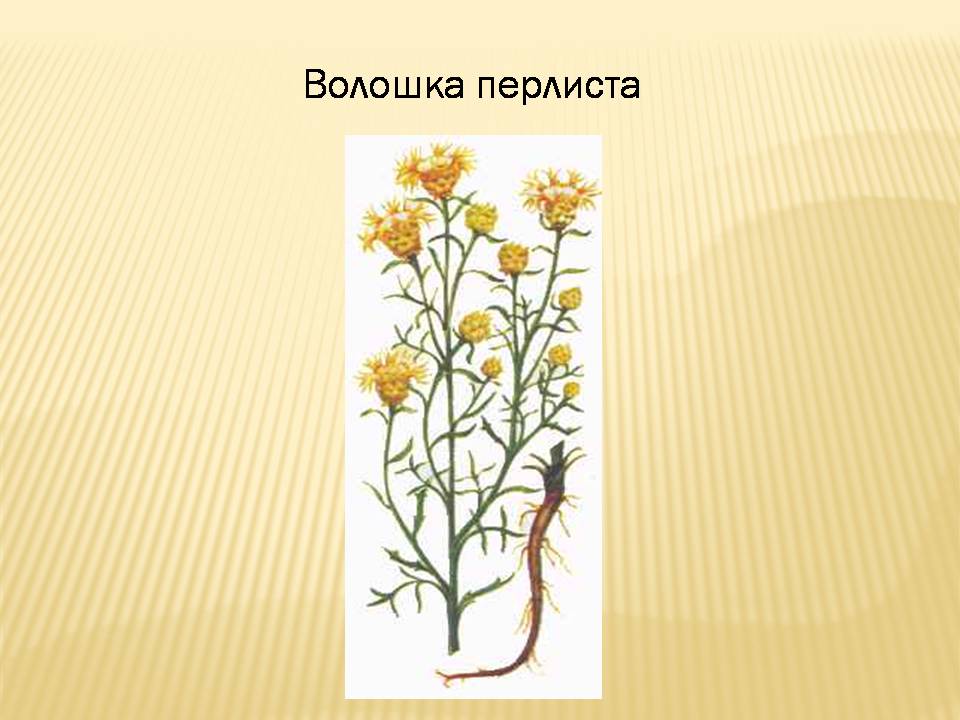 Волошка перлиста